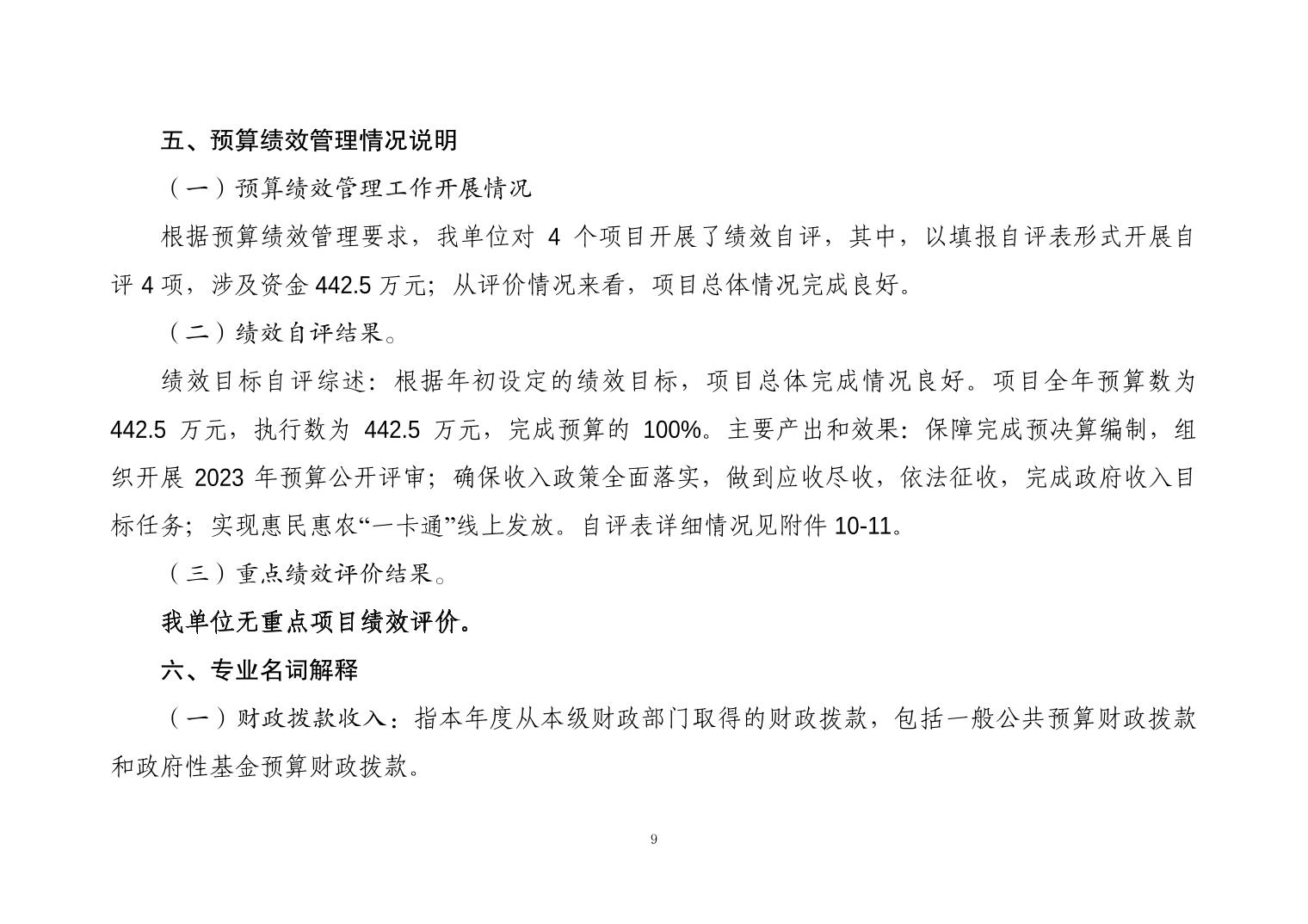 五、预算绩效管理情况说明

（一）预算绩效管理工作开展情况

根据预算绩效管理要求，我单位对 4 个项目开展了绩效自评，其中，以填报自评表形式开展自评 4 项，涉及资金 442.5 万元；从评价情况来看，项目总体情况完成良好。

（二）绩效自评结果。

绩效目标自评综述：根据年初设定的绩效目标，项目总体完成情况良好。项目全年预算数为 442.5 万元，执行数为 442.5 万元，完成预算的 100%。主要产出和效果：保障完成预决算编制，组织开展 2023 年预算公开评审；确保收入政策全面落实，做到应收尽收，依法征收，完成政府收入目标任务；实现惠民惠农“一卡通”线上发放。自评表详细情况见附件 10-11。

（三）重点绩效评价结果。

我单位无重点项目绩效评价。

六、专业名词解释

（一）财政拨款收入：指本年度从本级财政部门取得的财政拨款，包括一般公共预算财政拨款和政府性基金预算财政拨款。

9